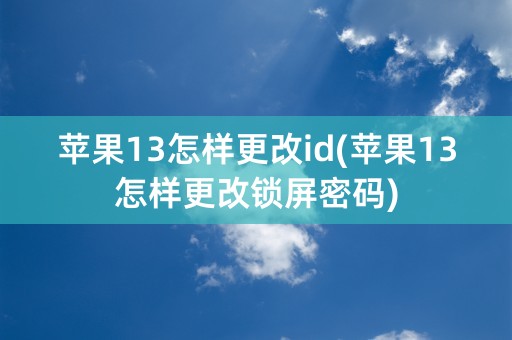 苹果13怎样更改id(苹果13怎样更改锁屏密码)